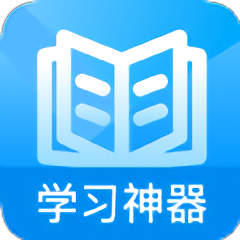 学习神器